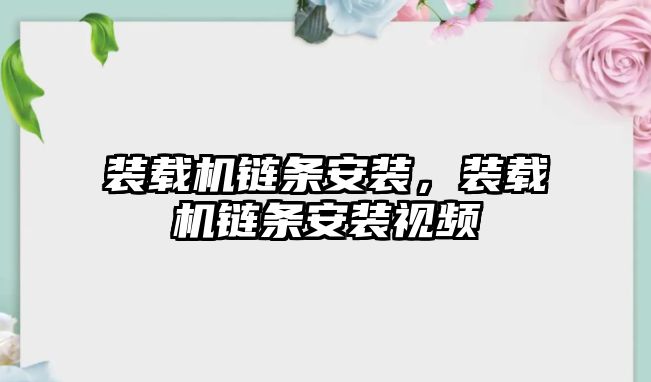 装载机链条安装，装载机链条安装视频